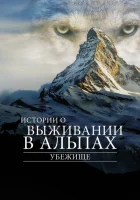 ИСТОРИИ О
ВЫЖИВАНИИ
В АЛЬПАХ
УБЕЖИЩЕ